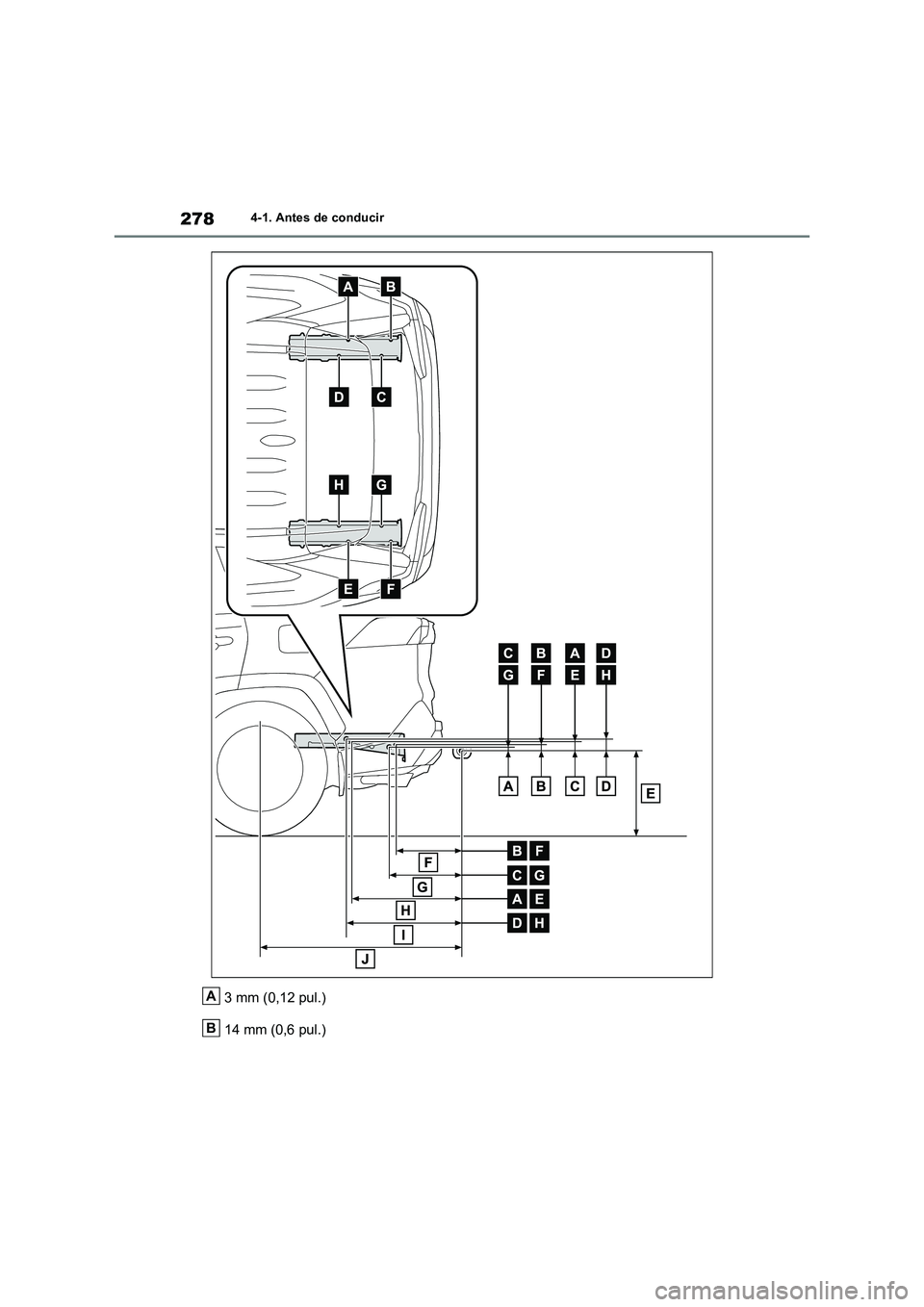 278 4-1. Antes de conducir

A B

D C

H G

E F

C B A D
G F E H

A B C D E

F B F
G C G
H A E
I D H
J

A 3 mm (0,12 pul.)

B 14 mm (0,6 pul.)

carmanualsonline.info